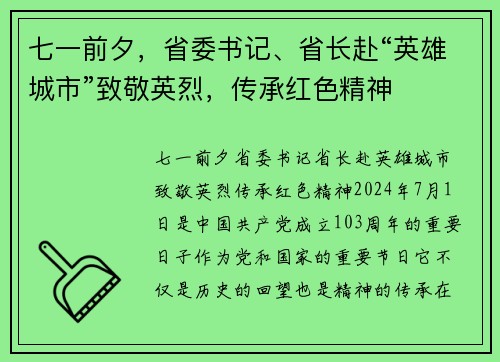 七一前夕，省委书记、省长赴“英雄城市”致敬英烈，传承红色精神

七一前夕省委书记省长赴英雄城市致敬英烈传承红色精神2024年7月1日是中国共产党成立103周年的重要日子作为党和国家的重要节日它不仅是历史的回望也是精神的传承在